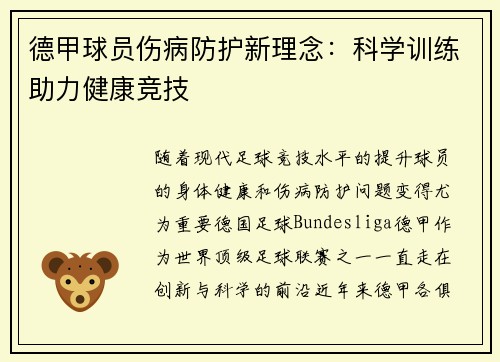 德甲球员伤病防护新理念：科学训练助力健康竞技

随着现代足球竞技水平的提升球员的身体健康和伤病防护问题变得尤为重要德国足球Bundesliga德甲作为世界顶级足球联赛之一一直走在创新与科学的前沿近年来德甲各俱